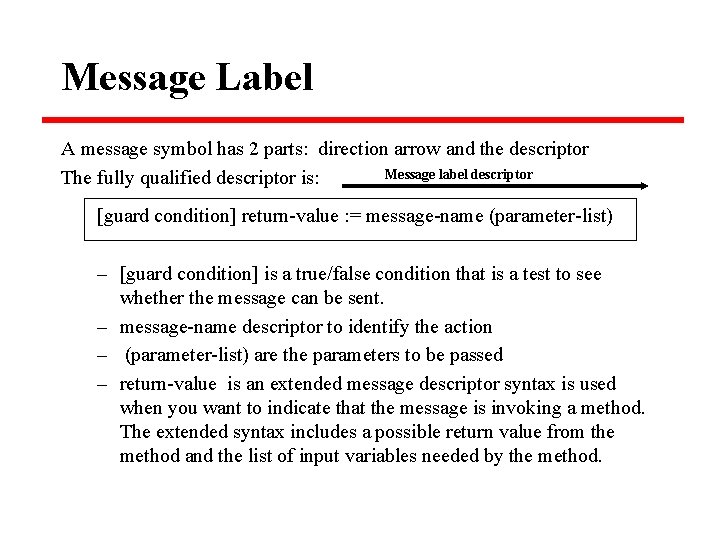 Message Label

A message symbol has 2 parts: direction arrow and the descriptor

The fully qualified descriptor is:

Message label descriptor

[guard condition] return-value := message-name (parameter-list)

– [guard condition] is a true/false condition that is a test to see whether the message can be sent.

– message-name descriptor to identify the action

– (parameter-list) are the parameters to be passed

– return-value is an extended message descriptor syntax is used when you want to indicate that the message is invoking a method. The extended syntax includes a possible return value from the method and the list of input variables needed by the method.